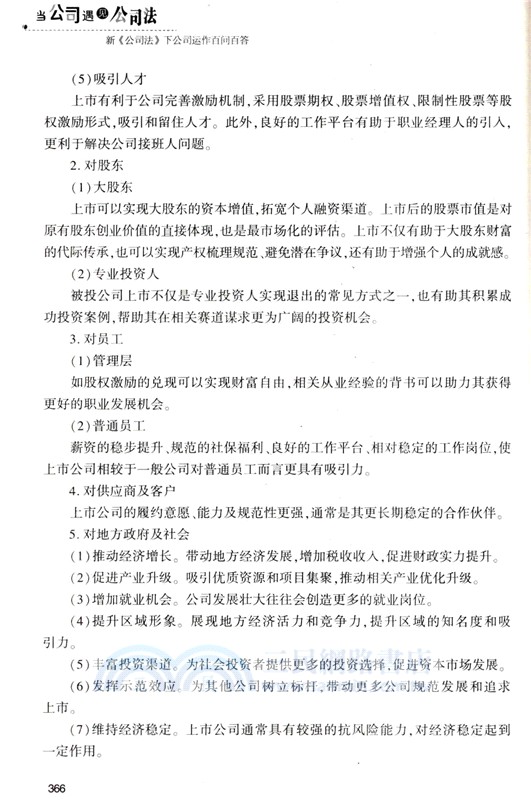 当公司遇见公司法

新《公司法》下公司运作百问百答

(5)吸引人才

上市有利于公司完善激励机制,采用股票期权、股票增值权、限制性股票等股权激励形式,吸引和留住人才。此外,良好的工作平台有助于职业经理人的引入,更利于解决公司接班人问题。

2. 对股东

(1)大股东

上市可以实现大股东的资本增值,拓宽个人融资渠道。上市后的股票市值是对原有股东创业价值的直接体现,也是最市场化的评估。上市不仅有助于大股东财富的代际传承,也可以实现产权梳理规范、避免潜在争议,还有助于增强个人的成就感。

(2)专业投资人

被投公司上市不仅是专业投资人实现退出的常见方式之一,也有助其积累成功投资案例,帮助其在相关赛道谋求更为广阔的投资机会。

3. 对员工

(1)管理层

如股权激励的兑现可以实现财富自由,相关从业经验的背书可以助力其获得更好的职业发展机会。

(2)普通员工

薪资的稳步提升、规范的社保福利、良好的工作平台、相对稳定的工作岗位,使上市公司相较于一般公司对普通员工而言更具有吸引力。

4. 对供应商及客户

上市公司的履约意愿、能力及规范性更强,通常是其更长期稳定的合作伙伴。

5. 对地方政府及社会

(1)推动经济增长。带动地方经济发展,增加税收收入,促进财政实力提升。

(2)促进产业升级。吸引优质资源和项目集聚,推动相关产业优化升级。

(3)增加就业机会。公司发展壮大往往会创造更多的就业岗位。

(4)提升区域形象。展现地方经济活力和竞争力,提升区域的知名度和吸引力。

(5)丰富投资渠道。为社会投资者提供更多的投资选择,促进资本市场发展。

(6)发挥示范效应。为其他公司树立标杆,带动更多公司规范发展和追求上市。

(7)维持经济稳定。上市公司通常具有较强的抗风险能力,对经济稳定起到一定作用。

366